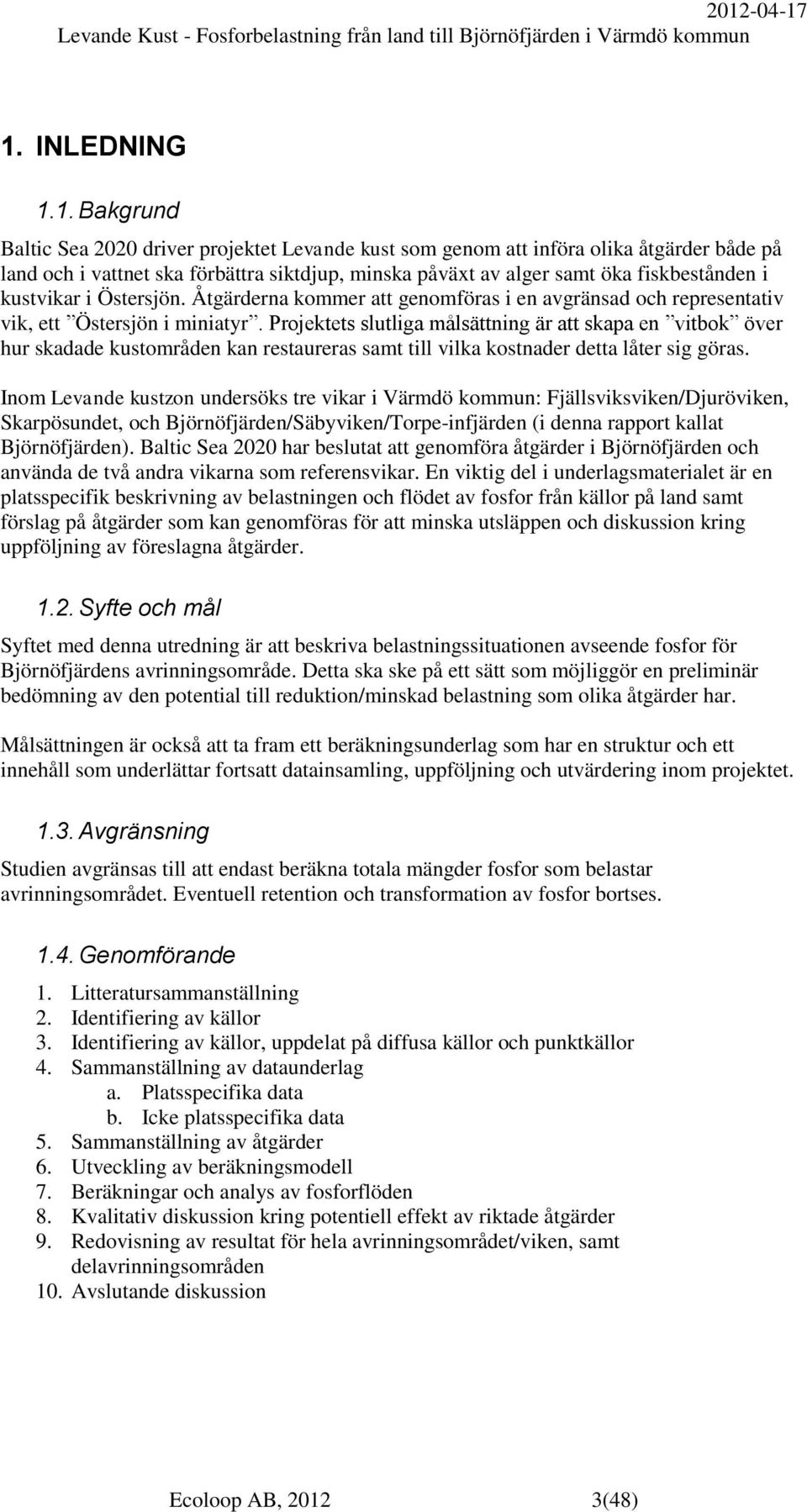 2012-04-17
Levande Kust - Fosforbelastning från land till Björnöfjärden i Värmdö kommun

1. INLEDNING

1.1. Bakgrund

Baltic Sea 2020 driver projektet Levande kust som genom att införa olika åtgärder både på land och i vattnet ska förbättra siktdjup, minska påväxt av alger samt öka fiskbestånden i kustvikar i Östersjön. Åtgärderna kommer att genomföras i en avgränsad och representativ vik, ett ”Östersjön i miniatyr”. Projektets slutliga målsättning är att skapa en ”vitbok” över hur skadade kustområden kan restaureras samt till vilka kostnader detta låter sig göras.

Inom Levande kustzon undersöks tre vikar i Värmdö kommun: Fjällsviksviken/Djuröviken, Skarpösundet, och Björnöfjärden/Säbyviken/Torpe-infjärden (i denna rapport kallat Björnöfjärden). Baltic Sea 2020 har beslutat att genomföra åtgärder i Björnöfjärden och använda de två andra vikarna som referensvikar. En viktig del i underlagsmaterialet är en platsspecifik beskrivning av belastningen och flödet av fosfor från källor på land samt förslag på åtgärder som kan genomföras för att minska utsläppen och diskussion kring uppföljning av föreslagna åtgärder.

1.2. Syfte och mål

Syftet med denna utredning är att beskriva belastningssituationen avseende fosfor för Björnöfjärdens avrinningsområde. Detta ska ske på ett sätt som möjliggör en preliminär bedömning av den potential till reduktion/minskad belastning som olika åtgärder har.

Målsättningen är också att ta fram ett beräkningsunderlag som har en struktur och ett innehåll som underlättar fortsatt datainsamling, uppföljning och utvärdering inom projektet.

1.3. Avgränsning

Studien avgränsas till att endast beräkna totala mängder fosfor som belastar avrinningsområdet. Eventuell retention och transformation av fosfor bortses.

1.4. Genomförande

1. Litteratursammanställning
2. Identifiering av källor
3. Identifiering av källor, uppdelat på diffusa källor och punktkällor
4. Sammanställning av dataunderlag
a. Platsspecifika data
b. Icke platsspecifika data
5. Sammanställning av åtgärder
6. Utveckling av beräkningsmodell
7. Beräkningar och analys av fosforflöden
8. Kvalitativ diskussion kring potentiell effekt av riktade åtgärder
9. Redovisning av resultat för hela avrinningsområdet/viken, samt delavrinningsområden
10. Avslutande diskussion

Ecoloop AB, 2012 3(48)